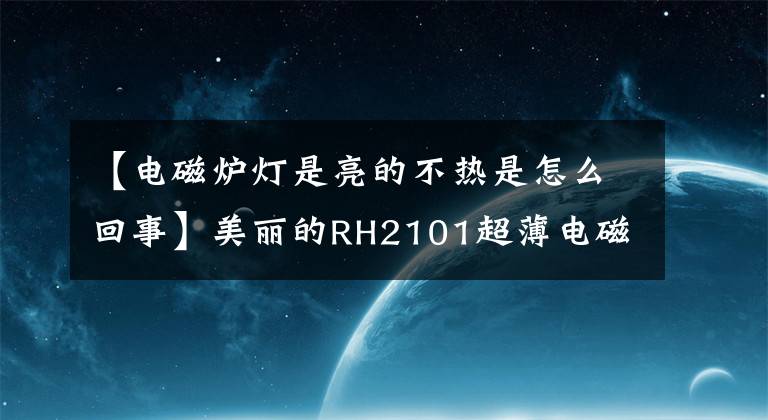 【电磁炉灯是亮的不热是怎么回事】美丽的RH2101超薄电磁